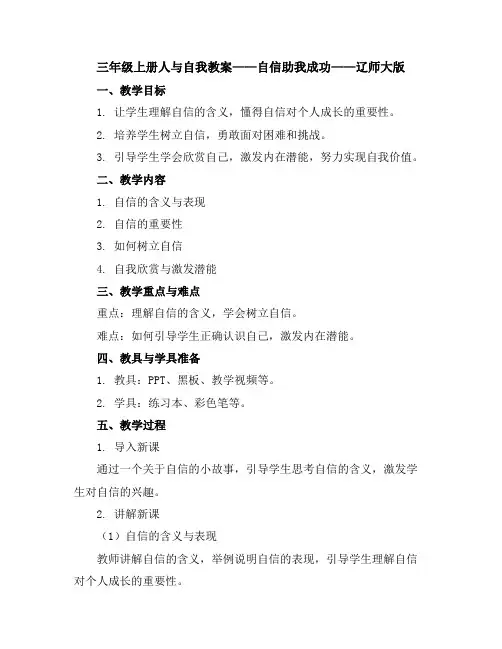 三年级上册人与自我教案——自信助我成功——辽师大版

一、教学目标

1. 让学生理解自信的含义，懂得自信对个人成长的重要性。

2. 培养学生树立自信，勇敢面对困难和挑战。

3. 引导学生学会欣赏自己，激发内在潜能，努力实现自我价值。

二、教学内容

1. 自信的含义与表现

2. 自信的重要性

3. 如何树立自信

4. 自我欣赏与激发潜能

三、教学重点与难点

重点：理解自信的含义，学会树立自信。

难点：如何引导学生正确认识自己，激发内在潜能。

四、教具与学具准备

1. 教具：PPT、黑板、教学视频等。

2. 学具：练习本、彩色笔等。

五、教学过程

1. 导入新课

通过一个关于自信的小故事，引导学生思考自信的含义，激发学生对自信的兴趣。

2. 讲解新课

（1）自信的含义与表现

教师讲解自信的含义，举例说明自信的表现，引导学生理解自信对个人成长的重要性。